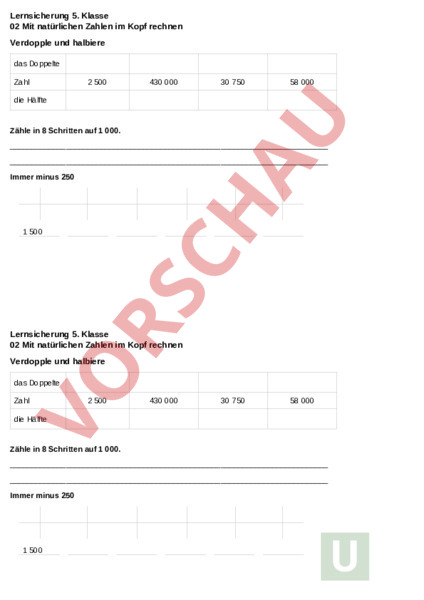 Lernsicherung 5. Klasse
02 Mit natürlichen Zahlen im Kopf rechnen

Verdopple und halbiere

| das Doppelte | | | | |
|---|---|---|---|---|
| Zahl | 2 500 | 430 000 | 30 750 | 58 000 |
| die Hälfte | | | | |

Zähle in 8 Schritten auf 1 000.

Immer minus 250

1 500

VORSCHAU

Lernsicherung 5. Klasse
02 Mit natürlichen Zahlen im Kopf rechnen

Verdopple und halbiere

| das Doppelte | | | | |
|---|---|---|---|---|
| Zahl | 2 500 | 430 000 | 30 750 | 58 000 |
| die Hälfte | | | | |

Zähle in 8 Schritten auf 1 000.

Immer minus 250

1 500

U